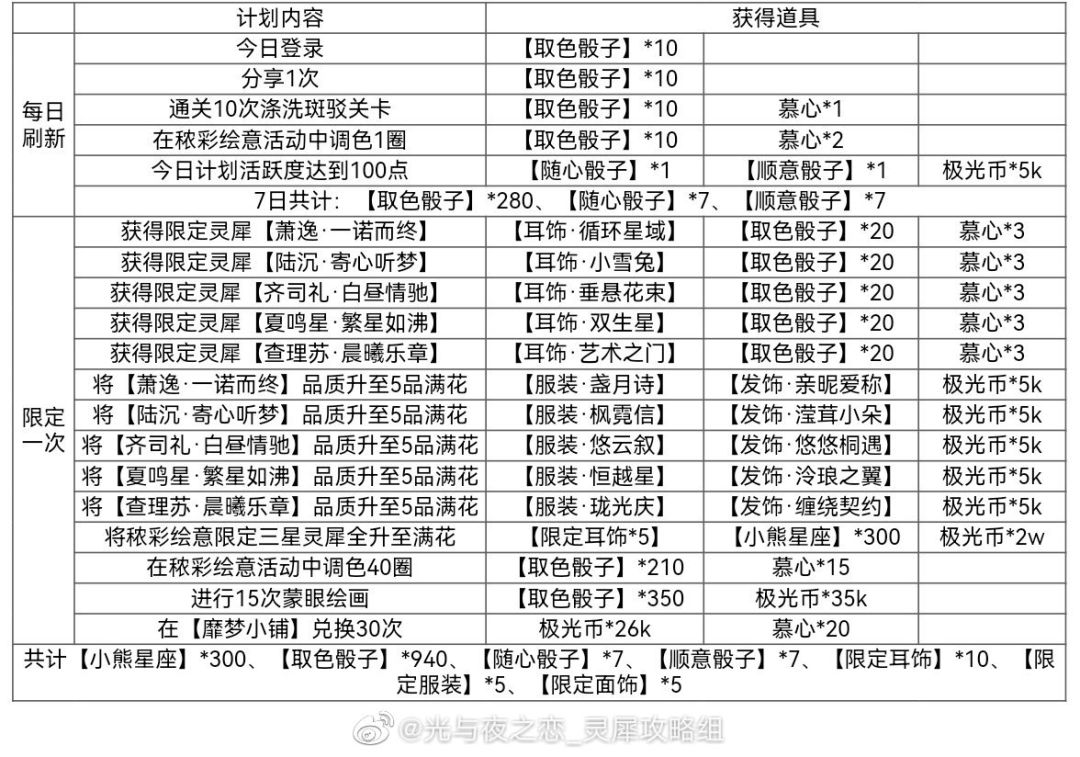 | | 计划内容 | 获得道具 | | |
|---|---|---|---|---|
| 每日刷新 | 今日登录 | 【取色骰子】*10 | | |
| | 分享1次 | 【取色骰子】*10 | | |
| | 通关10次涤洗斑驳关卡 | 【取色骰子】*10 | 慕心*1 | |
| | 在秾彩绘意活动中调色1圈 | 【取色骰子】*10 | 慕心*2 | |
| | 今日计划活跃度达到100点 | 【随心骰子】*1 | 【顺意骰子】*1 | 极光币*5k |
| | 7日共计：【取色骰子】*280、【随心骰子】*7、【顺意骰子】*7 | | | |
| 限定一次 | 获得限定灵犀【萧逸·一诺而终】 | 【耳饰·循环星域】 | 【取色骰子】*20 | 慕心*3 |
| | 获得限定灵犀【陆沉·寄心听梦】 | 【耳饰·小雪兔】 | 【取色骰子】*20 | 慕心*3 |
| | 获得限定灵犀【齐司礼·白昼情驰】 | 【耳饰·垂悬花束】 | 【取色骰子】*20 | 慕心*3 |
| | 获得限定灵犀【夏鸣星·繁星如沸】 | 【耳饰·双生星】 | 【取色骰子】*20 | 慕心*3 |
| | 获得限定灵犀【查理苏·晨曦乐章】 | 【耳饰·艺术之门】 | 【取色骰子】*20 | 慕心*3 |
| | 将【萧逸·一诺而终】品质升至5品满花 | 【服装·盏月诗】 | 【发饰·亲昵爱称】 | 极光币*5k |
| | 将【陆沉·寄心听梦】品质升至5品满花 | 【服装·枫霓信】 | 【发饰·滢茸小朵】 | 极光币*5k |
| | 将【齐司礼·白昼情驰】品质升至5品满花 | 【服装·悠云叙】 | 【发饰·悠悠桐遇】 | 极光币*5k |
| | 将【夏鸣星·繁星如沸】品质升至5品满花 | 【服装·恒越星】 | 【发饰·泠琅之翼】 | 极光币*5k |
| | 将【查理苏·晨曦乐章】品质升至5品满花 | 【服装·珑光庆】 | 【发饰·缠绕契约】 | 极光币*5k |
| | 将秾彩绘意限定三星灵犀全升至满花 | 【限定耳饰*5】 | 【小熊星座】*300 | 极光币*2w |
| | 在秾彩绘意活动中调色40圈 | 【取色骰子】*210 | 慕心*15 | |
| | 进行15次蒙眼绘画 | 【取色骰子】*350 | 极光币*35k | |
| | 在【靡梦小铺】兑换30次 | 极光币*26k | 慕心*20 | |
| 共计【小熊星座】*300、【取色骰子】*940、【随心骰子】*7、【顺意骰子】*7、【限定耳饰】*10、【限定服装】*5、【限定面饰】*5 | | | | |

@光与夜之恋_灵犀攻略组